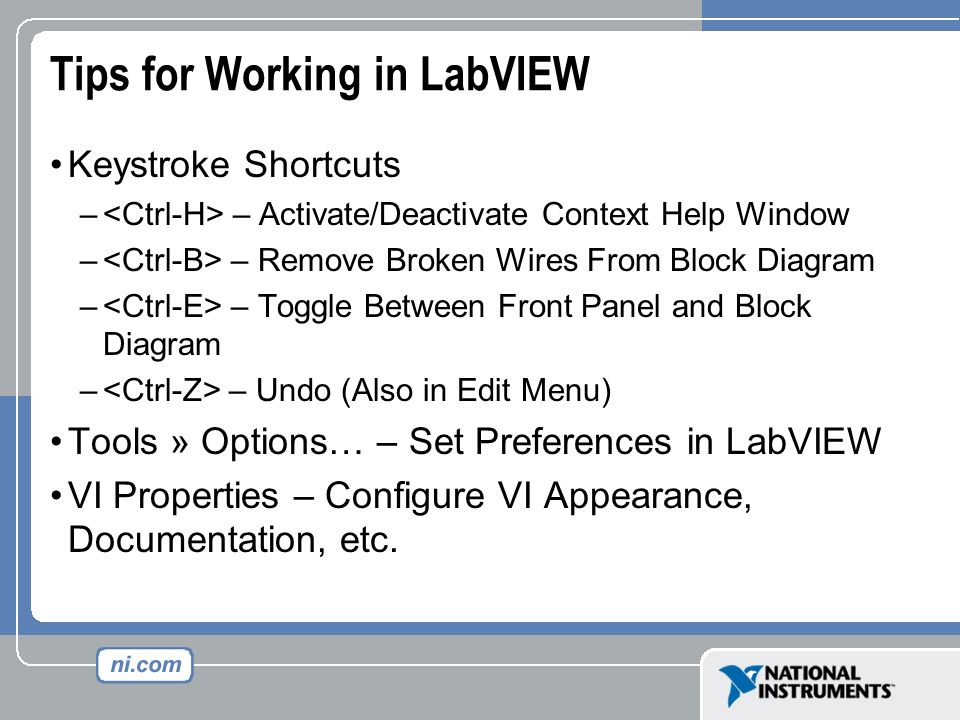 Tips for Working in LabVIEW

• Keystroke Shortcuts
– <Ctrl-H> – Activate/Deactivate Context Help Window
– <Ctrl-B> – Remove Broken Wires From Block Diagram
– <Ctrl-E> – Toggle Between Front Panel and Block Diagram
– <Ctrl-Z> – Undo (Also in Edit Menu)
• Tools » Options… – Set Preferences in LabVIEW
• VI Properties – Configure VI Appearance, Documentation, etc.

ni.com

NATIONAL INSTRUMENTS